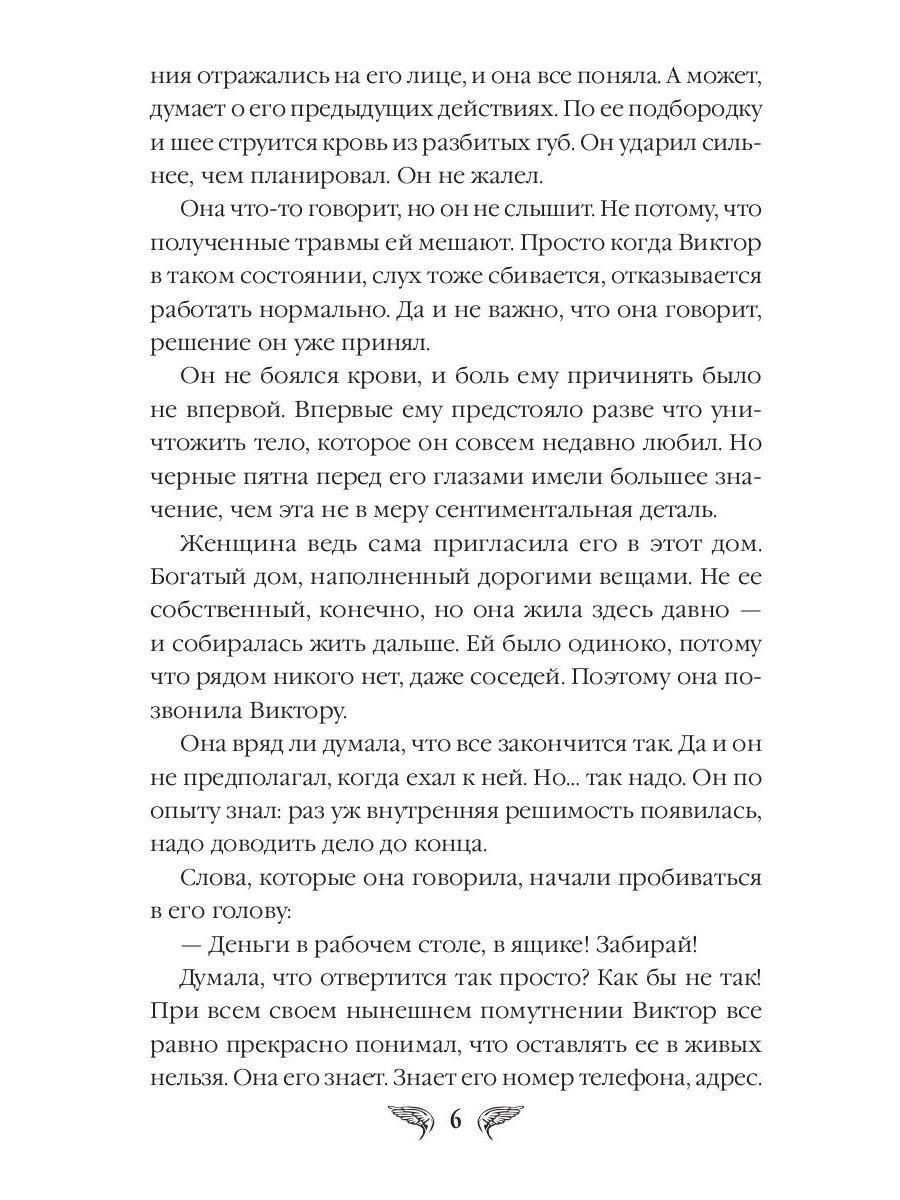 ния отражались на его лице, и она все поняла. А может, думает о его предыдущих действиях. По ее подбородку и шее струится кровь из разбитых губ. Он ударил сильнее, чем планировал. Он не жалел.

Она что-то говорит, но он не слышит. Не потому, что полученные травмы ей мешают. Просто когда Виктор в таком состоянии, слух тоже сбивается, отказывается работать нормально. Да и не важно, что она говорит, решение он уже принял.

Он не боялся крови, и боль ему причинять было не впервой. Впервые ему предстояло разве что уничтожить тело, которое он совсем недавно любил. Но черные пятна перед его глазами имели большее значение, чем эта не в меру сентиментальная деталь.

Женщина ведь сама пригласила его в этот дом. Богатый дом, наполненный дорогими вещами. Не ее собственный, конечно, но она жила здесь давно — и собиралась жить дальше. Ей было одиноко, потому что рядом никого нет, даже соседей. Поэтому она позвонила Виктору.

Она вряд ли думала, что все закончится так. Да и он не предполагал, когда ехал к ней. Но... так надо. Он по опыту знал: раз уж внутренняя решимость появилась, надо доводить дело до конца.

Слова, которые она говорила, начали пробиваться в его голову:

— Деньги в рабочем столе, в ящике! Забирай!

Думала, что отвертится так просто? Как бы не так! При всем своем нынешнем помутнении Виктор все равно прекрасно понимал, что оставлять ее в живых нельзя. Она его знает. Знает его номер телефона, адрес.

6